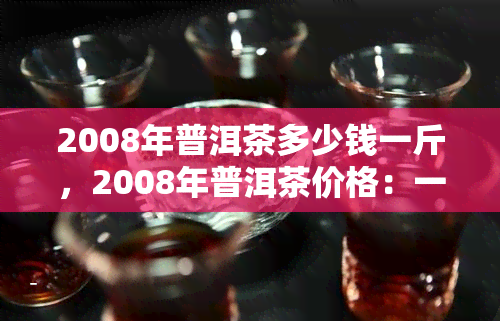 2008年普洱茶多少钱一斤，2008年普洱茶价格：一